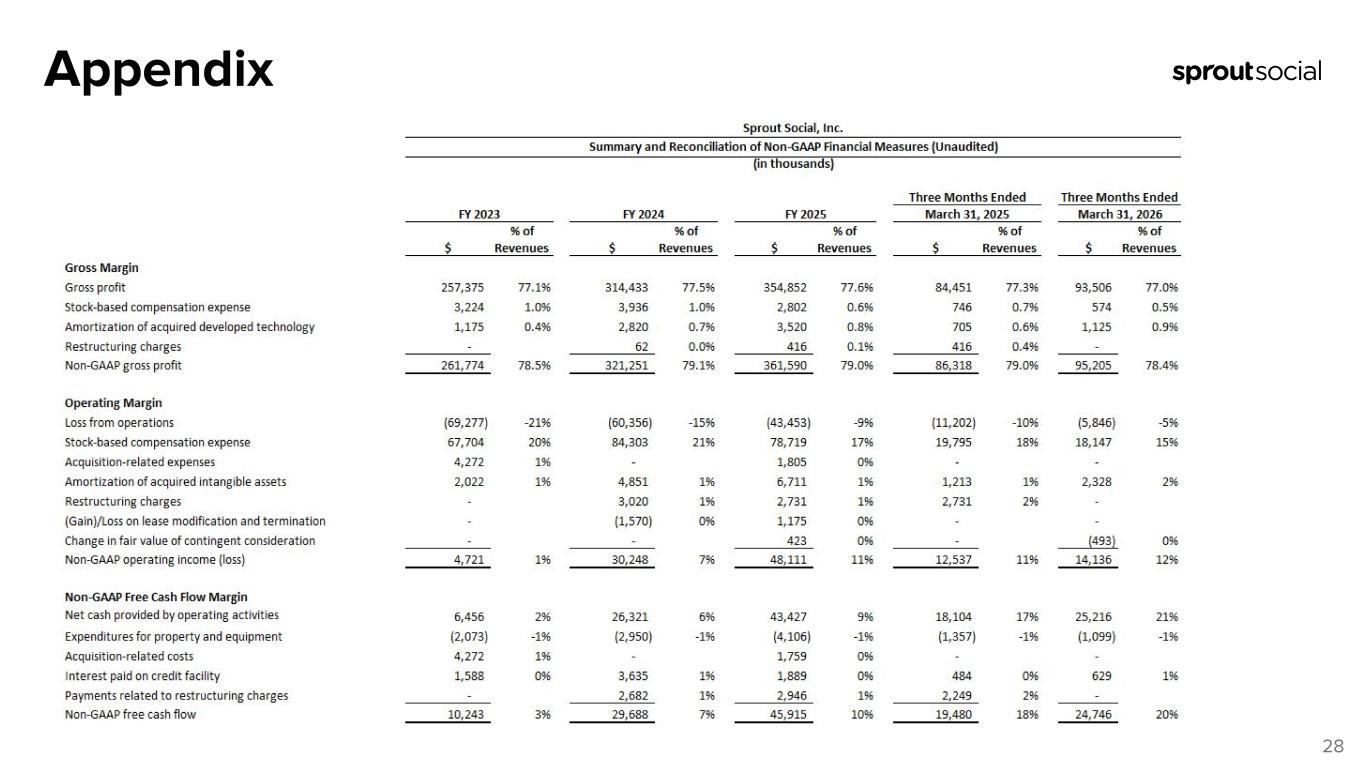 Appendix

sproutsocial

Sprout Social, Inc.
Summary and Reconciliation of Non-GAAP Financial Measures (Unaudited)
(in thousands)

| | FY 2023 $ | FY 2023 % of Revenues | FY 2024 $ | FY 2024 % of Revenues | FY 2025 $ | FY 2025 % of Revenues | Three Months Ended March 31, 2025 $ | Three Months Ended March 31, 2025 % of Revenues | Three Months Ended March 31, 2026 $ | Three Months Ended March 31, 2026 % of Revenues |
|---|---|---|---|---|---|---|---|---|---|---|
| **Gross Margin** | | | | | | | | | | |
| Gross profit | 257,375 | 77.1% | 314,433 | 77.5% | 354,852 | 77.6% | 84,451 | 77.3% | 93,506 | 77.0% |
| Stock-based compensation expense | 3,224 | 1.0% | 3,936 | 1.0% | 2,802 | 0.6% | 746 | 0.7% | 574 | 0.5% |
| Amortization of acquired developed technology | 1,175 | 0.4% | 2,820 | 0.7% | 3,520 | 0.8% | 705 | 0.6% | 1,125 | 0.9% |
| Restructuring charges | - | | 62 | 0.0% | 416 | 0.1% | 416 | 0.4% | - | |
| Non-GAAP gross profit | 261,774 | 78.5% | 321,251 | 79.1% | 361,590 | 79.0% | 86,318 | 79.0% | 95,205 | 78.4% |
| **Operating Margin** | | | | | | | | | | |
| Loss from operations | (69,277) | -21% | (60,356) | -15% | (43,453) | -9% | (11,202) | -10% | (5,846) | -5% |
| Stock-based compensation expense | 67,704 | 20% | 84,303 | 21% | 78,719 | 17% | 19,795 | 18% | 18,147 | 15% |
| Acquisition-related expenses | 4,272 | 1% | - | | 1,805 | 0% | - | | - | |
| Amortization of acquired intangible assets | 2,022 | 1% | 4,851 | 1% | 6,711 | 1% | 1,213 | 1% | 2,328 | 2% |
| Restructuring charges | - | | 3,020 | 1% | 2,731 | 1% | 2,731 | 2% | - | |
| (Gain)/Loss on lease modification and termination | - | | (1,570) | 0% | 1,175 | 0% | - | | - | |
| Change in fair value of contingent consideration | - | | - | | 423 | 0% | - | | (493) | 0% |
| Non-GAAP operating income (loss) | 4,721 | 1% | 30,248 | 7% | 48,111 | 11% | 12,537 | 11% | 14,136 | 12% |
| **Non-GAAP Free Cash Flow Margin** | | | | | | | | | | |
| Net cash provided by operating activities | 6,456 | 2% | 26,321 | 6% | 43,427 | 9% | 18,104 | 17% | 25,216 | 21% |
| Expenditures for property and equipment | (2,073) | -1% | (2,950) | -1% | (4,106) | -1% | (1,357) | -1% | (1,099) | -1% |
| Acquisition-related costs | 4,272 | 1% | - | | 1,759 | 0% | - | | - | |
| Interest paid on credit facility | 1,588 | 0% | 3,635 | 1% | 1,889 | 0% | 484 | 0% | 629 | 1% |
| Payments related to restructuring charges | - | | 2,682 | 1% | 2,946 | 1% | 2,249 | 2% | - | |
| Non-GAAP free cash flow | 10,243 | 3% | 29,688 | 7% | 45,915 | 10% | 19,480 | 18% | 24,746 | 20% |

28